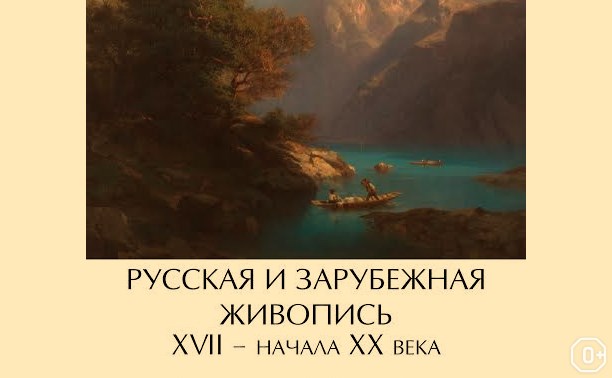 РУССКАЯ И ЗАРУБЕЖНАЯ ЖИВОПИСЬ
XVII – НАЧАЛА XX ВЕКА

0+